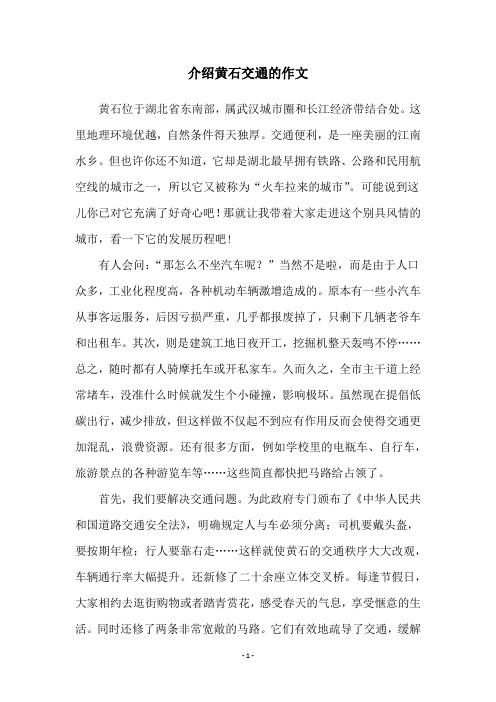 介绍黄石交通的作文

黄石位于湖北省东南部，属武汉城市圈和长江经济带结合处。这里地理环境优越，自然条件得天独厚。交通便利，是一座美丽的江南水乡。但也许你还不知道，它却是湖北最早拥有铁路、公路和民用航空线的城市之一，所以它又被称为“火车拉来的城市”。可能说到这儿你已对它充满了好奇心吧！那就让我带着大家走进这个别具风情的城市，看一下它的发展历程吧！

有人会问：“那怎么不坐汽车呢？”当然不是啦，而是由于人口众多，工业化程度高，各种机动车辆激增造成的。原本有一些小汽车从事客运服务，后因亏损严重，几乎都报废掉了，只剩下几辆老爷车和出租车。其次，则是建筑工地日夜开工，挖掘机整天轰鸣不停……总之，随时都有人骑摩托车或开私家车。久而久之，全市主干道上经常堵车，没准什么时候就发生个小碰撞，影响极坏。虽然现在提倡低碳出行，减少排放，但这样做不仅起不到应有作用反而会使得交通更加混乱，浪费资源。还有很多方面，例如学校里的电瓶车、自行车，旅游景点的各种游览车等……这些简直都快把马路给占领了。

首先，我们要解决交通问题。为此政府专门颁布了《中华人民共和国道路交通安全法》，明确规定人与车必须分离；司机要戴头盔，要按期年检；行人要靠右走……这样就使黄石的交通秩序大大改观，车辆通行率大幅提升。还新修了二十余座立体交叉桥。每逢节假日，大家相约去逛街购物或者踏青赏花，感受春天的气息，享受惬意的生活。同时还修了两条非常宽敞的马路。它们有效地疏导了交通，缓解

- 1 -